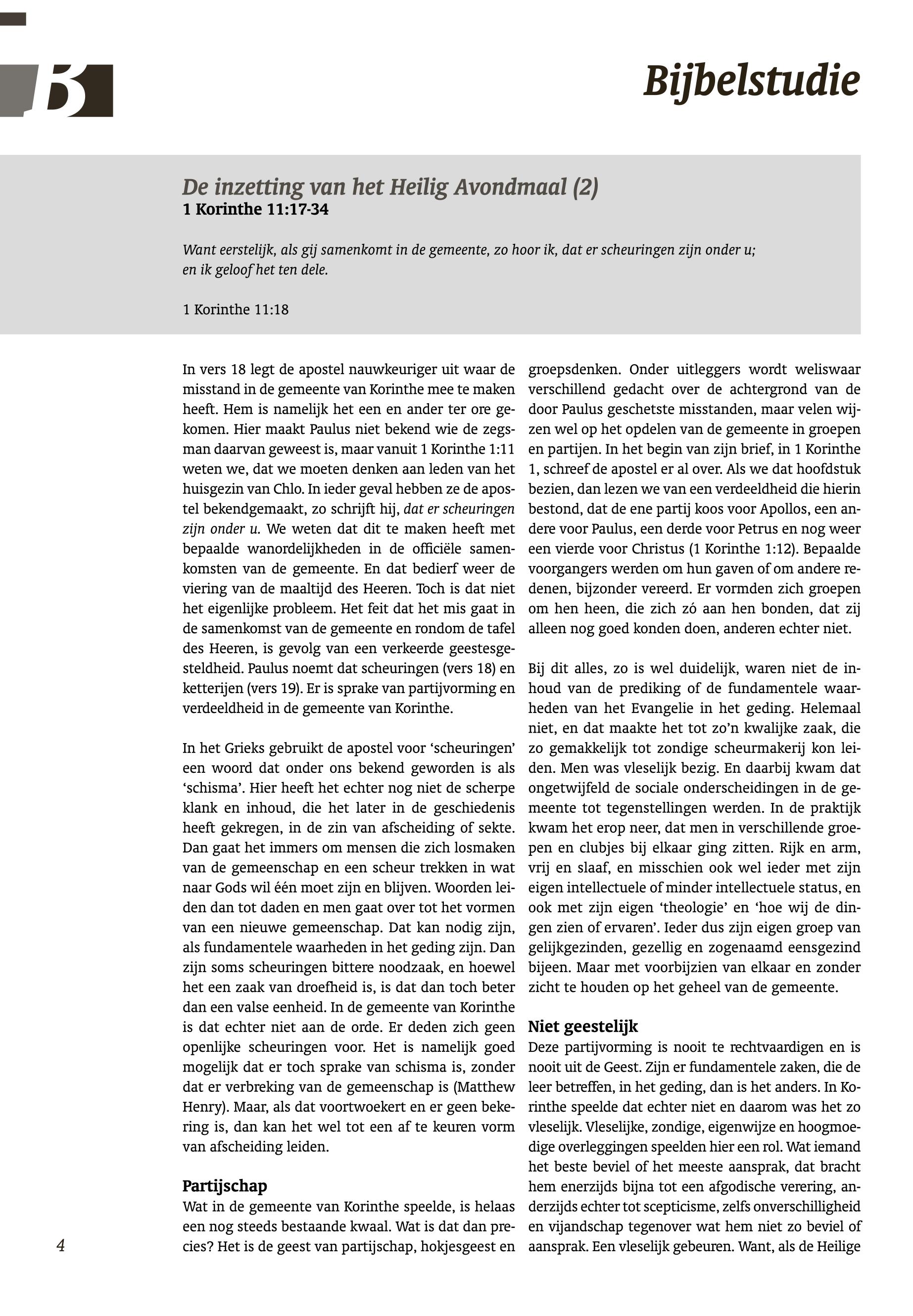 B

Bijbelstudie

De inzetting van het Heilig Avondmaal (2)
1 Korinthe 11:17-34

Want eerstelijk, als gij samenkomt in de gemeente, zo hoor ik, dat er scheuringen zijn onder u; en ik geloof het ten dele.

1 Korinthe 11:18

In vers 18 legt de apostel nauwkeuriger uit waar de misstand in de gemeente van Korinthe mee te maken heeft. Hem is namelijk het een en ander ter ore gekomen. Hier maakt Paulus niet bekend wie de zegsman daarvan geweest is, maar vanuit 1 Korinthe 1:11 weten we, dat we moeten denken aan leden van het huisgezin van Chlo. In ieder geval hebben ze de apostel bekendgemaakt, zo schrijft hij, dat er scheuringen zijn onder u. We weten dat dit te maken heeft met bepaalde wanordelijkheden in de officiële samenkomsten van de gemeente. En dat bedierf weer de viering van de maaltijd des Heeren. Toch is dat niet het eigenlijke probleem. Het feit dat het mis gaat in de samenkomst van de gemeente en rondom de tafel des Heeren, is gevolg van een verkeerde geestesgesteldheid. Paulus noemt dat scheuringen (vers 18) en ketterijen (vers 19). Er is sprake van partijvorming en verdeeldheid in de gemeente van Korinthe.

In het Grieks gebruikt de apostel voor ‘scheuringen’ een woord dat onder ons bekend geworden is als ‘schisma’. Hier heeft het echter nog niet de scherpe klank en inhoud, die het later in de geschiedenis heeft gekregen, in de zin van afscheiding of sekte. Dan gaat het immers om mensen die zich losmaken van de gemeenschap en een scheur trekken in wat naar Gods wil één moet zijn en blijven. Woorden leiden dan tot daden en men gaat over tot het vormen van een nieuwe gemeenschap. Dat kan nodig zijn, als fundamentele waarheden in het geding zijn. Dan zijn soms scheuringen bittere noodzaak, en hoewel het een zaak van droefheid is, is dat dan toch beter dan een valse eenheid. In de gemeente van Korinthe is dat echter niet aan de orde. Er deden zich geen openlijke scheuringen voor. Het is namelijk goed mogelijk dat er toch sprake van schisma is, zonder dat er verbreking van de gemeenschap is (Matthew Henry). Maar, als dat voortwoekert en er geen bekering is, dan kan het wel tot een af te keuren vorm van afscheiding leiden.

Partijschap
Wat in de gemeente van Korinthe speelde, is helaas een nog steeds bestaande kwaal. Wat is dat dan precies? Het is de geest van partijschap, hokjesgeest en groepsdenken. Onder uitleggers wordt weliswaar verschillend gedacht over de achtergrond van de door Paulus geschetste misstanden, maar velen wijzen wel op het opdelen van de gemeente in groepen en partijen. In het begin van zijn brief, in 1 Korinthe 1, schreef de apostel er al over. Als we dat hoofdstuk bezien, dan lezen we van een verdeeldheid die hierin bestond, dat de ene partij koos voor Apollos, een andere voor Paulus, een derde voor Petrus en nog weer een vierde voor Christus (1 Korinthe 1:12). Bepaalde voorgangers werden om hun gaven of om andere redenen, bijzonder vereerd. Er vormden zich groepen om hen heen, die zich zó aan hen bonden, dat zij alleen nog goed konden doen, anderen echter niet.

Bij dit alles, zo is wel duidelijk, waren niet de inhoud van de prediking of de fundamentele waarheden van het Evangelie in het geding. Helemaal niet, en dat maakte het tot zo’n kwalijke zaak, die zo gemakkelijk tot zondige scheurmakerij kon leiden. Men was vleselijk bezig. En daarbij kwam dat ongetwijfeld de sociale onderscheidingen in de gemeente tot tegenstellingen werden. In de praktijk kwam het erop neer, dat men in verschillende groepen en clubjes bij elkaar ging zitten. Rijk en arm, vrij en slaaf, en misschien ook wel ieder met zijn eigen intellectuele of minder intellectuele status, en ook met zijn eigen ‘theologie’ en ‘hoe wij de dingen zien of ervaren’. Ieder dus zijn eigen groep van gelijkgezinden, gezellig en zogenaamd eensgezind bijeen. Maar met voorbijzien van elkaar en zonder zicht te houden op het geheel van de gemeente.

Niet geestelijk
Deze partijvorming is nooit te rechtvaardigen en is nooit uit de Geest. Zijn er fundamentele zaken, die de leer betreffen, in het geding, dan is het anders. In Korinthe speelde dat echter niet en daarom was het zo vleselijk. Vleselijke, zondige, eigenwijze en hoogmoedige overleggingen speelden hier een rol. Wat iemand het beste beviel of het meeste aansprak, dat bracht hem enerzijds bijna tot een afgodische verering, anderzijds echter tot scepticisme, zelfs onverschilligheid en vijandschap tegenover wat hem niet zo beviel of aansprak. Een vleselijk gebeuren. Want, als de Heilige

4